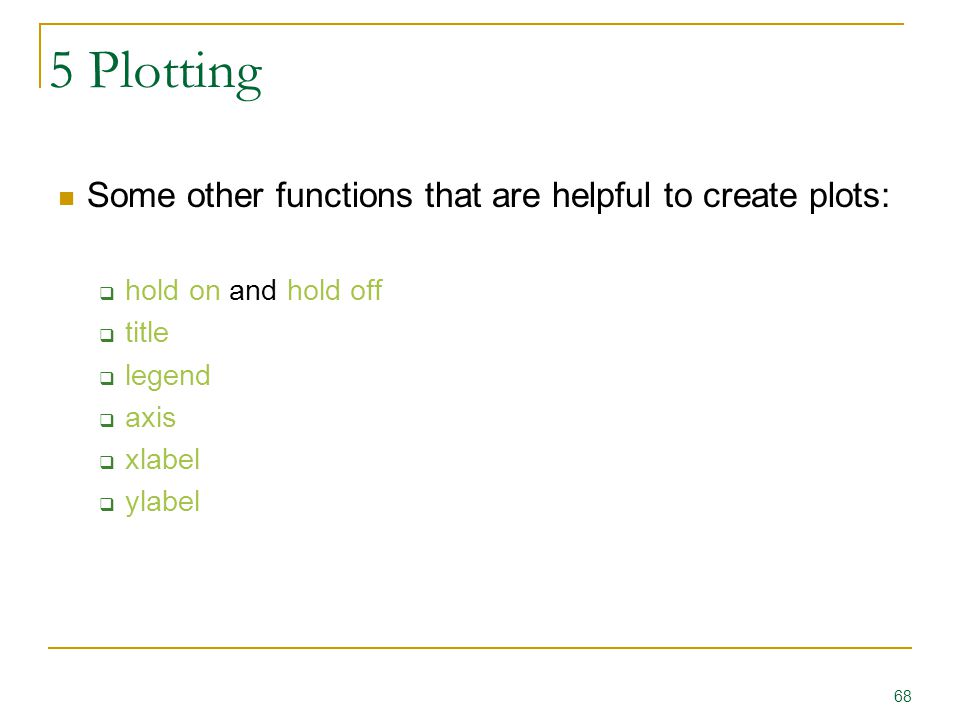 5 Plotting

Some other functions that are helpful to create plots:

hold on and hold off
title
legend
axis
xlabel
ylabel

68